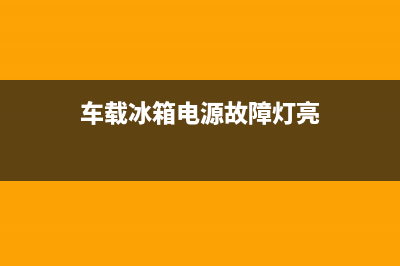 车载冰箱电源故障灯亮